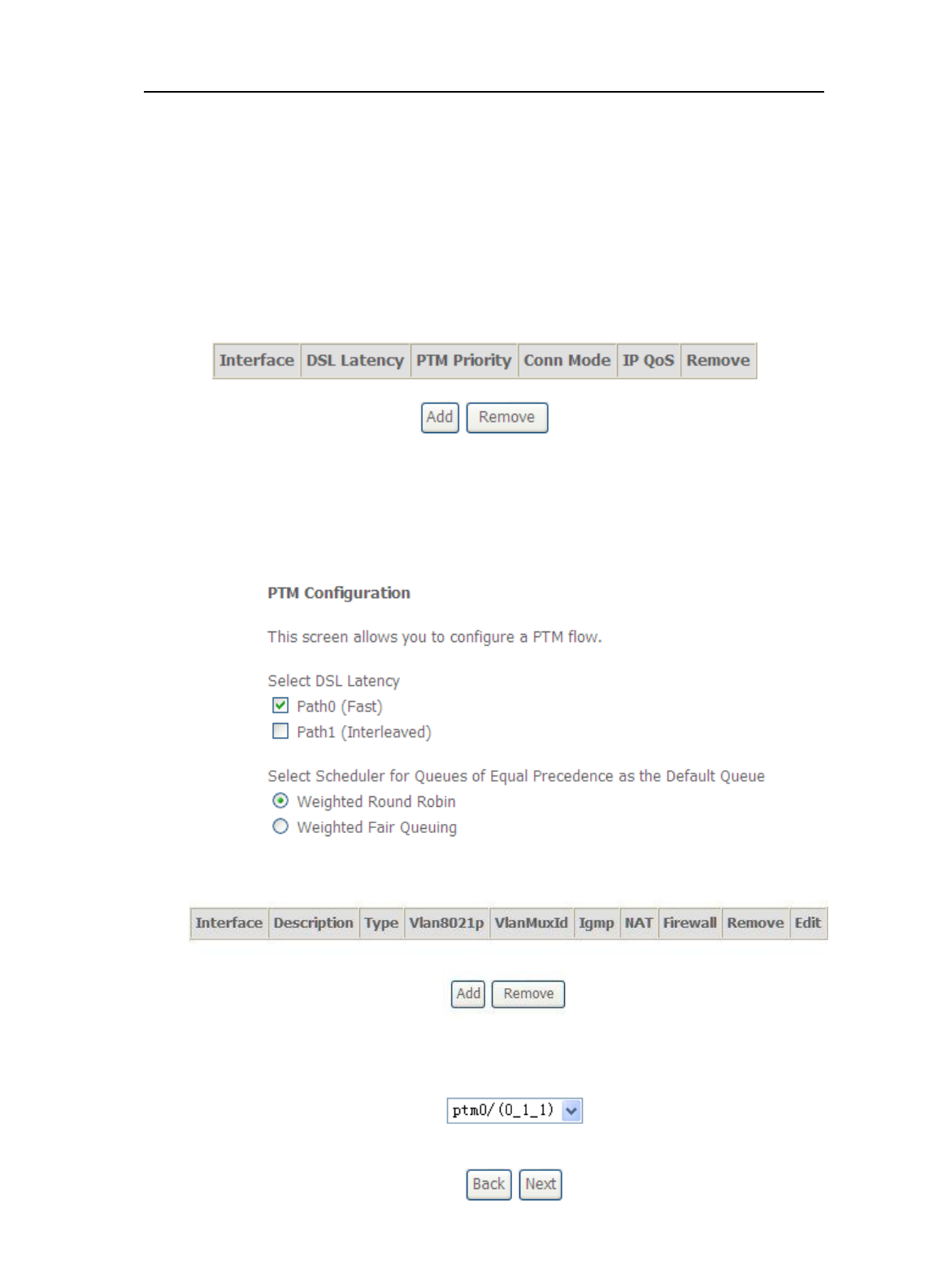 | Interface | DSL Latency | PTM Priority | Conn Mode | IP QoS | Remove |
|---|---|---|---|---|---|

Add Remove

PTM Configuration

This screen allows you to configure a PTM flow.

Select DSL Latency
☑ Path0 (Fast)
☐ Path1 (Interleaved)

Select Scheduler for Queues of Equal Precedence as the Default Queue
Weighted Round Robin
Weighted Fair Queuing

| Interface | Description | Type | Vlan8021p | VlanMuxId | Igmp | NAT | Firewall | Remove | Edit |
|---|---|---|---|---|---|---|---|---|---|

Add Remove

ptm0/(0_1_1)

Back Next